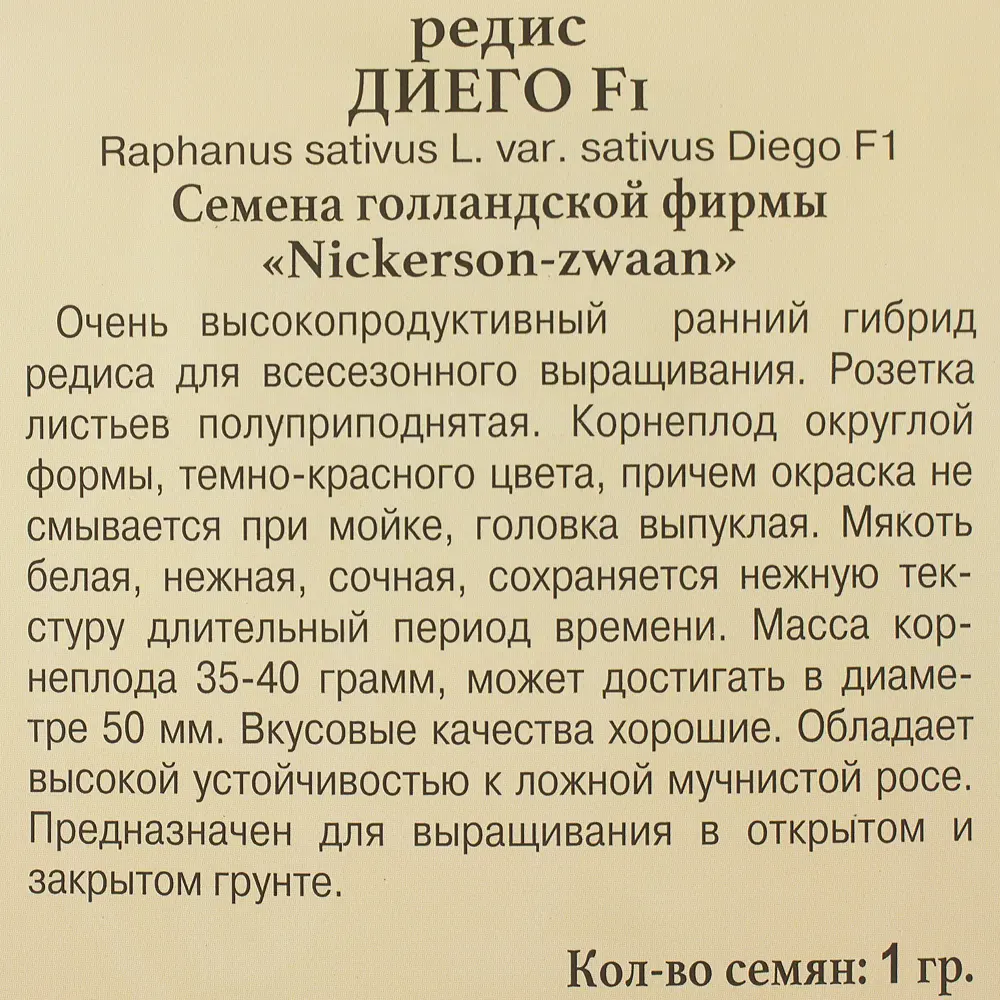 редис
ДИЕГО F1
Raphanus sativus L. var. sativus Diego F1
Семена голландской фирмы
«Nickerson-zwaan»

Очень высокопродуктивный ранний гибрид редиса для всесезонного выращивания. Розетка листьев полуприподнятая. Корнеплод округлой формы, темно-красного цвета, причем окраска не смывается при мойке, головка выпуклая. Мякоть белая, нежная, сочная, сохраняется нежную текстуру длительный период времени. Масса корнеплода 35-40 грамм, может достигать в диаметре 50 мм. Вкусовые качества хорошие. Обладает высокой устойчивостью к ложной мучнистой росе. Предназначен для выращивания в открытом и закрытом грунте.

Кол-во семян: 1 гр.